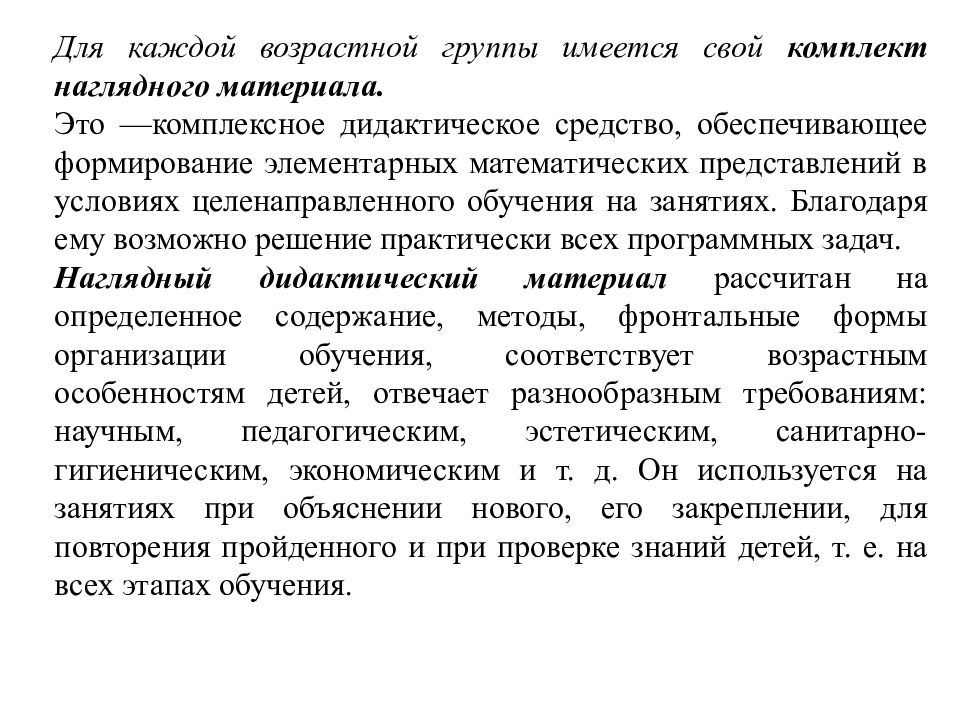 Для каждой возрастной группы имеется свой комплект наглядного материала.
Это —комплексное дидактическое средство, обеспечивающее формирование элементарных математических представлений в условиях целенаправленного обучения на занятиях. Благодаря ему возможно решение практически всех программных задач.
Наглядный дидактический материал рассчитан на определенное содержание, методы, фронтальные формы организации обучения, соответствует возрастным особенностям детей, отвечает разнообразным требованиям: научным, педагогическим, эстетическим, санитарно-гигиеническим, экономическим и т. д. Он используется на занятиях при объяснении нового, его закреплении, для повторения пройденного и при проверке знаний детей, т. е. на всех этапах обучения.